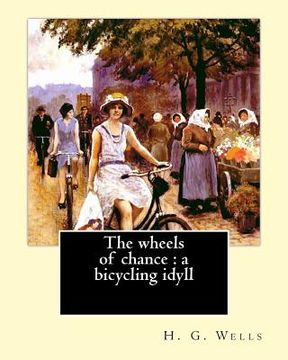 The wheels of chance : a bicycling idyll

H. G. Wells